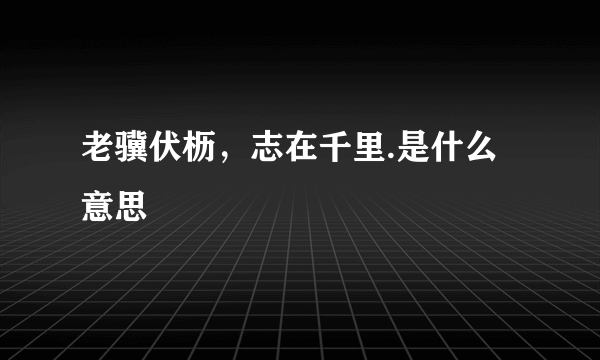 老骥伏枥，志在千里.是什么意思